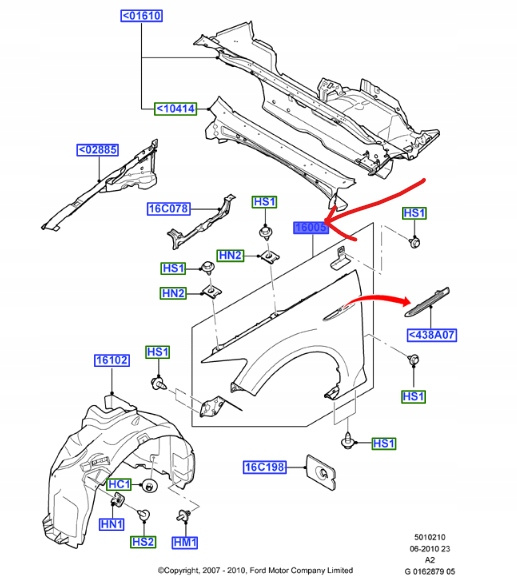 <01610
<10414
<02885
16C078
HS1
16005
HS1
HN2
HS1
HN2
<438A07
16102
HS1
HS1
HS1
16C198
HC1
HN1
HS2
HM1
5010210
06-2010 23
A2
G 0162879 05
©Copyright, 2007 - 2010, Ford Motor Company Limited